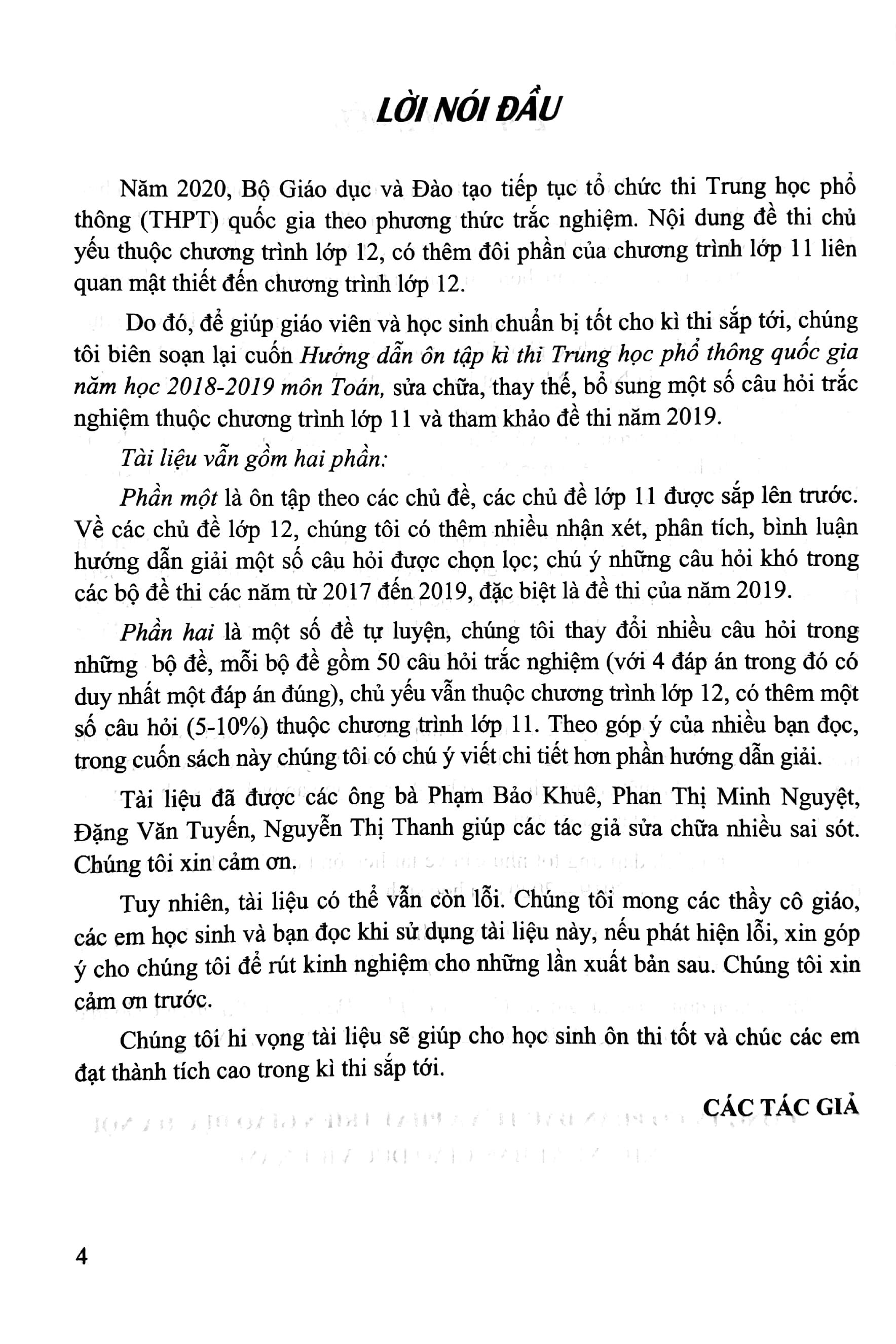 LỜI NÓI ĐẦU

Năm 2020, Bộ Giáo dục và Đào tạo tiếp tục tổ chức thi Trung học phổ thông (THPT) quốc gia theo phương thức trắc nghiệm. Nội dung đề thi chủ yếu thuộc chương trình lớp 12, có thêm đôi phần của chương trình lớp 11 liên quan mật thiết đến chương trình lớp 12.

Do đó, để giúp giáo viên và học sinh chuẩn bị tốt cho kì thi sắp tới, chúng tôi biên soạn lại cuốn Hướng dẫn ôn tập kì thi Trung học phổ thông quốc gia năm học 2018-2019 môn Toán, sửa chữa, thay thế, bổ sung một số câu hỏi trắc nghiệm thuộc chương trình lớp 11 và tham khảo đề thi năm 2019.

Tài liệu vẫn gồm hai phần:

Phần một là ôn tập theo các chủ đề, các chủ đề lớp 11 được sắp lên trước. Về các chủ đề lớp 12, chúng tôi có thêm nhiều nhận xét, phân tích, bình luận hướng dẫn giải một số câu hỏi được chọn lọc; chú ý những câu hỏi khó trong các bộ đề thi các năm từ 2017 đến 2019, đặc biệt là đề thi của năm 2019.

Phần hai là một số đề tự luyện, chúng tôi thay đổi nhiều câu hỏi trong những bộ đề, mỗi bộ đề gồm 50 câu hỏi trắc nghiệm (với 4 đáp án trong đó có duy nhất một đáp án đúng), chủ yếu vẫn thuộc chương trình lớp 12, có thêm một số câu hỏi (5-10%) thuộc chương trình lớp 11. Theo góp ý của nhiều bạn đọc, trong cuốn sách này chúng tôi có chú ý viết chi tiết hơn phần hướng dẫn giải.

Tài liệu đã được các ông bà Phạm Bảo Khuê, Phan Thị Minh Nguyệt, Đặng Văn Tuyến, Nguyễn Thị Thanh giúp các tác giả sửa chữa nhiều sai sót. Chúng tôi xin cảm ơn.

Tuy nhiên, tài liệu có thể vẫn còn lỗi. Chúng tôi mong các thầy cô giáo, các em học sinh và bạn đọc khi sử dụng tài liệu này, nếu phát hiện lỗi, xin góp ý cho chúng tôi để rút kinh nghiệm cho những lần xuất bản sau. Chúng tôi xin cảm ơn trước.

Chúng tôi hi vọng tài liệu sẽ giúp cho học sinh ôn thi tốt và chúc các em đạt thành tích cao trong kì thi sắp tới.

CÁC TÁC GIẢ

4